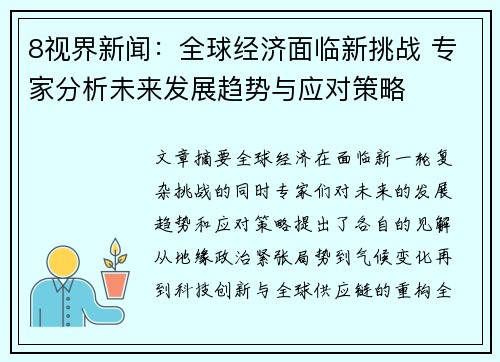 8视界新闻：全球经济面临新挑战 专家分析未来发展趋势与应对策略

文章摘要全球经济在面临新一轮复杂挑战的同时专家们对未来的发展趋势和应对策略提出了各自的见解从地缘政治紧张局势到气候变化再到科技创新与全球供应链的重构全